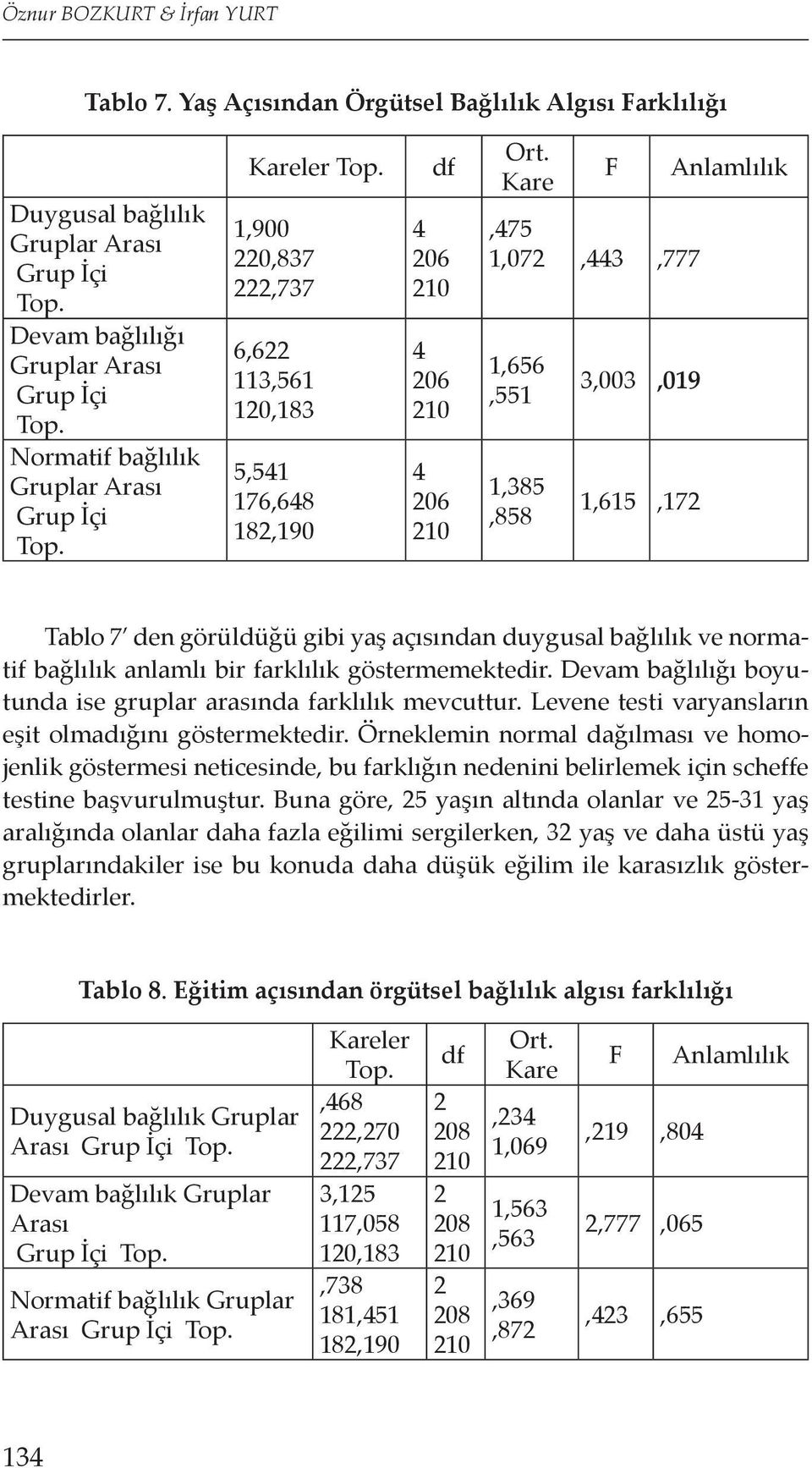 Öznur BOZKURT & İrfan YURT

Tablo 7. Yaş Açısından Örgütsel Bağlılık Algısı Farklılığı

| | Kareler Top. | df | Ort. Kare | F | Anlamlılık |
|---|---|---|---|---|---|
| Duygusal bağlılık Gruplar Arası Grup İçi Top. | 1,900 220,837 222,737 | 4 206 210 | ,475 1,072 | ,443 | ,777 |
| Devam bağlılığı Gruplar Arası Grup İçi Top. | 6,622 113,561 120,183 | 4 206 210 | 1,656 ,551 | 3,003 | ,019 |
| Normatif bağlılık Gruplar Arası Grup İçi Top. | 5,541 176,648 182,190 | 4 206 210 | 1,385 ,858 | 1,615 | ,172 |

Tablo 7' den görüldüğü gibi yaş açısından duygusal bağlılık ve normatif bağlılık anlamlı bir farklılık göstermemektedir. Devam bağlılığı boyutunda ise gruplar arasında farklılık mevcuttur. Levene testi varyansların eşit olmadığını göstermektedir. Örneklemin normal dağılması ve homojenlik göstermesi neticesinde, bu farklığın nedenini belirlemek için scheffe testine başvurulmuştur. Buna göre, 25 yaşın altında olanlar ve 25-31 yaş aralığında olanlar daha fazla eğilimi sergilerken, 32 yaş ve daha üstü yaş gruplarındakiler ise bu konuda daha düşük eğilim ile karasızlık göstermektedirler.

Tablo 8. Eğitim açısından örgütsel bağlılık algısı farklılığı

| | Kareler Top. | df | Ort. Kare | F | Anlamlılık |
|---|---|---|---|---|---|
| Duygusal bağlılık Gruplar Arası Grup İçi Top. | ,468 222,270 222,737 | 2 208 210 | ,234 1,069 | ,219 | ,804 |
| Devam bağlılık Gruplar Arası Grup İçi Top. | 3,125 117,058 120,183 | 2 208 210 | 1,563 ,563 | 2,777 | ,065 |
| Normatif bağlılık Gruplar Arası Grup İçi Top. | ,738 181,451 182,190 | 2 208 210 | ,369 ,872 | ,423 | ,655 |

134